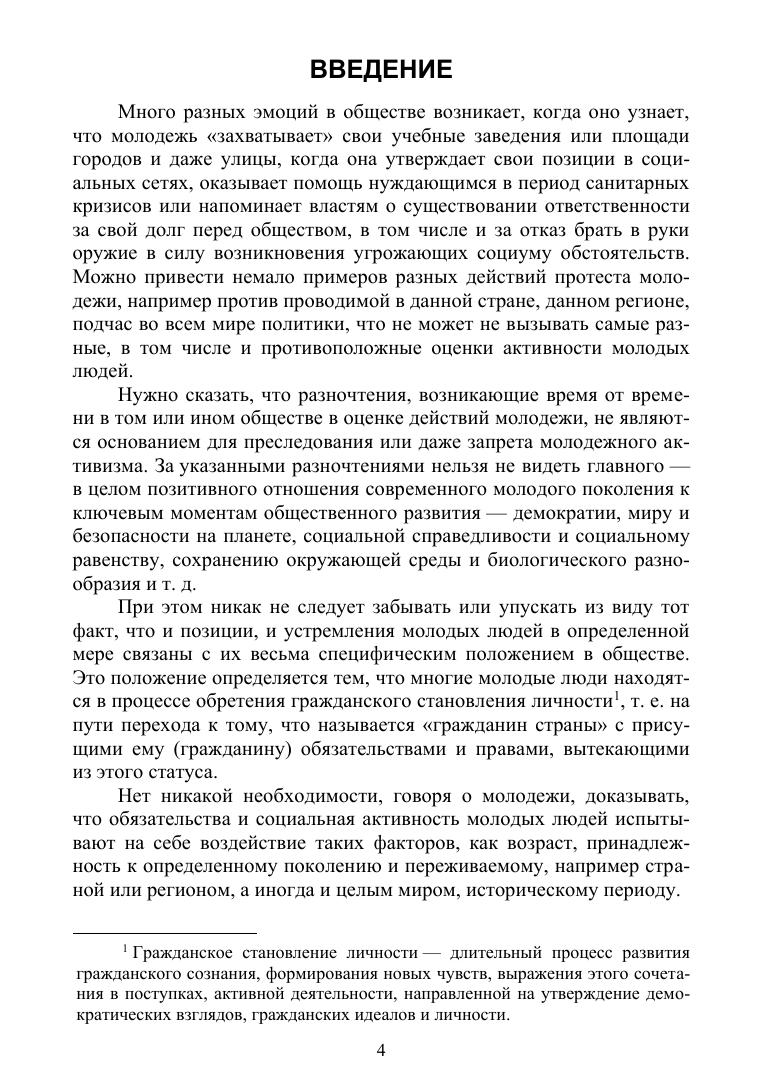 ВВЕДЕНИЕ

Много разных эмоций в обществе возникает, когда оно узнает, что молодежь «захватывает» свои учебные заведения или площади городов и даже улицы, когда она утверждает свои позиции в социальных сетях, оказывает помощь нуждающимся в период санитарных кризисов или напоминает властям о существовании ответственности за свой долг перед обществом, в том числе и за отказ брать в руки оружие в силу возникновения угрожающих социуму обстоятельств. Можно привести немало примеров разных действий протеста молодежи, например против проводимой в данной стране, данном регионе, подчас во всем мире политики, что не может не вызывать самые разные, в том числе и противоположные оценки активности молодых людей.

Нужно сказать, что разночтения, возникающие время от времени в том или ином обществе в оценке действий молодежи, не являются основанием для преследования или даже запрета молодежного активизма. За указанными разночтениями нельзя не видеть главного — в целом позитивного отношения современного молодого поколения к ключевым моментам общественного развития — демократии, миру и безопасности на планете, социальной справедливости и социальному равенству, сохранению окружающей среды и биологического разнообразия и т. д.

При этом никак не следует забывать или упускать из виду тот факт, что и позиции, и устремления молодых людей в определенной мере связаны с их весьма специфическим положением в обществе. Это положение определяется тем, что многие молодые люди находятся в процессе обретения гражданского становления личности$^1$, т. е. на пути перехода к тому, что называется «гражданин страны» с присущими ему (гражданину) обязательствами и правами, вытекающими из этого статуса.

Нет никакой необходимости, говоря о молодежи, доказывать, что обязательства и социальная активность молодых людей испытывают на себе воздействие таких факторов, как возраст, принадлежность к определенному поколению и переживаемому, например страной или регионом, а иногда и целым миром, историческому периоду.

$^1$ Гражданское становление личности — длительный процесс развития гражданского сознания, формирования новых чувств, выражения этого сочетания в поступках, активной деятельности, направленной на утверждение демократических взглядов, гражданских идеалов и личности.

4